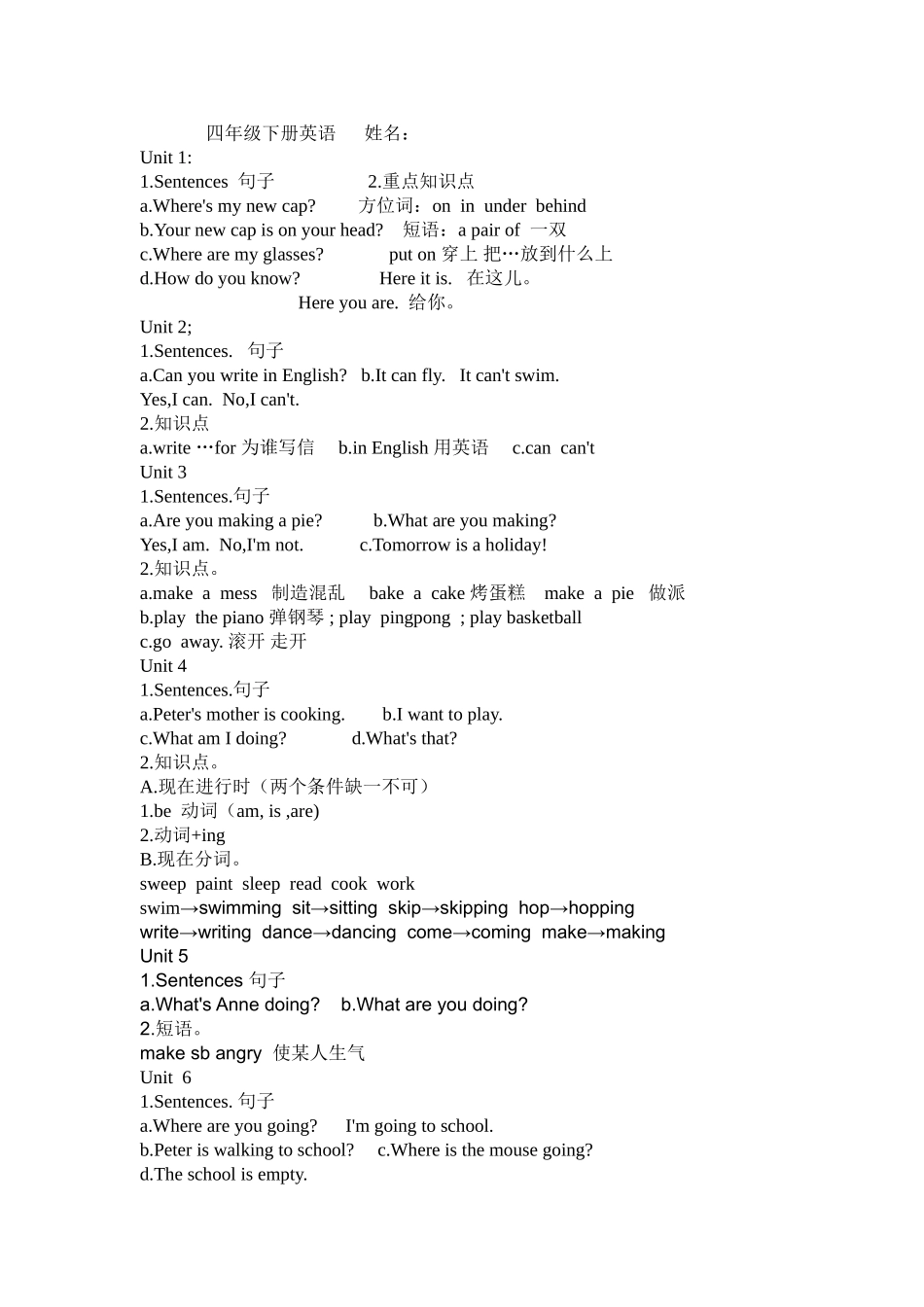 四年级下册英语　　姓名：
Unit 1:
1.Sentences 句子　　　　　2.重点知识点
a.Where's my new cap?　　方位词：on in under behind
b.Your new cap is on your head?　短语：a pair of 一双
c.Where are my glasses?　　put on 穿上 把…放到什么上
d.How do you know?　　Here it is. 在这儿。
Here you are. 给你。
Unit 2;
1.Sentences. 句子
a.Can you write in English? b.It can fly. It can't swim.
Yes,I can. No,I can't.
2.知识点
a.write …for 为谁写信　b.in English 用英语　c.can can't
Unit 3
1.Sentences.句子
a.Are you making a pie?　b.What are you making?
Yes,I am. No,I'm not.　c.Tomorrow is a holiday!
2.知识点。
a.make a mess 制造混乱　bake a cake 烤蛋糕　make a pie 做派
b.play the piano 弹钢琴 ; play pingpong ; play basketball
c.go away. 滚开 走开
Unit 4
1.Sentences.句子
a.Peter's mother is cooking.　b.I want to play.
c.What am I doing?　d.What's that?
2.知识点。
A.现在进行时（两个条件缺一不可）
1.be 动词（am, is ,are)
2.动词+ing
B.现在分词。
sweep paint sleep read cook work
swim→swimming sit→sitting skip→skipping hop→hopping
write→writing dance→dancing come→coming make→making
Unit 5
1.Sentences 句子
a.What's Anne doing?　b.What are you doing?
2.短语。
make sb angry 使某人生气
Unit 6
1.Sentences. 句子
a.Where are you going?　I'm going to school.
b.Peter is walking to school?　c.Where is the mouse going?
d.The school is empty.